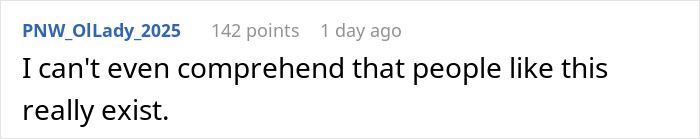 PNW_OlLady_2025 142 points 1 day ago

I can't even comprehend that people like this really exist.